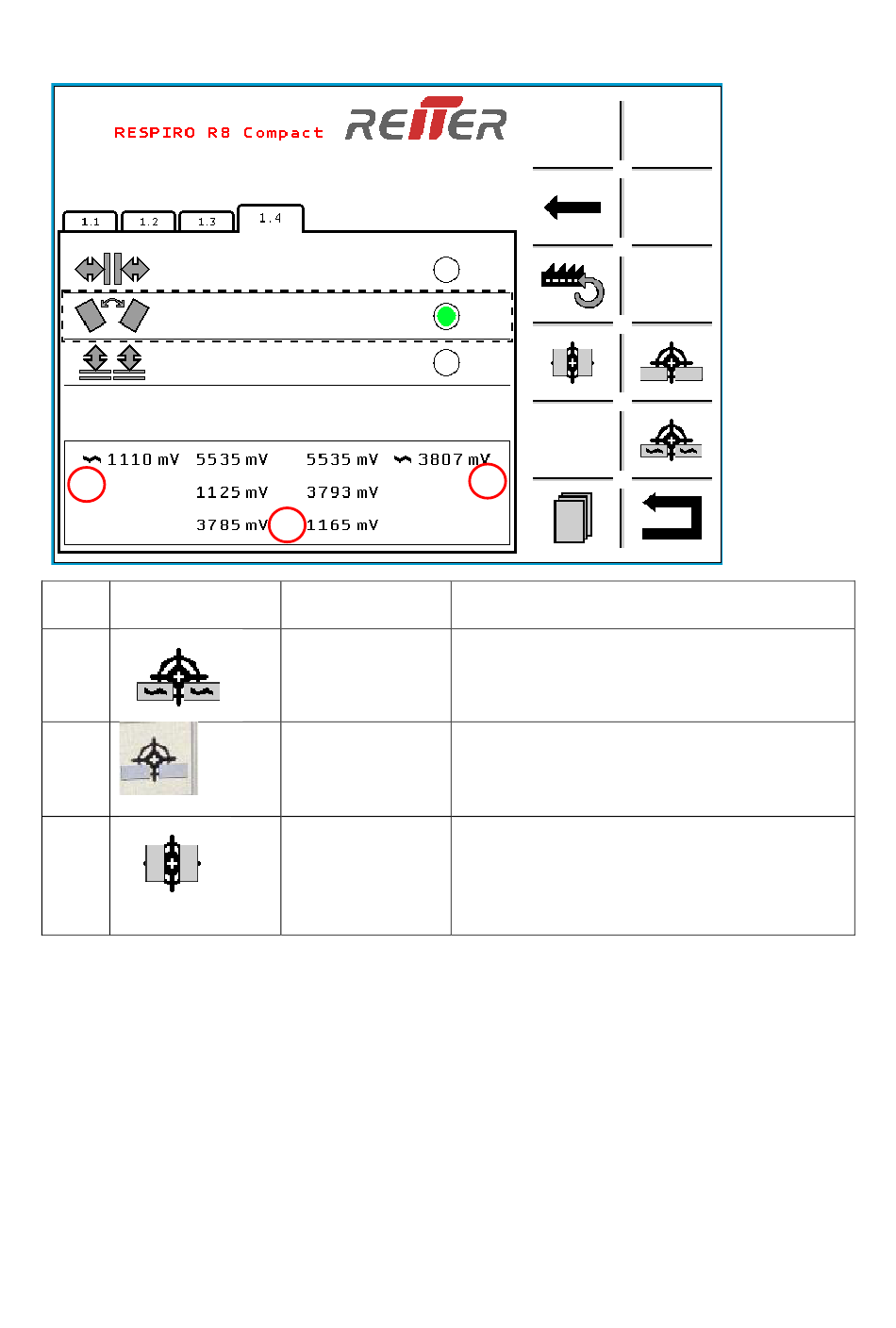 RESPIRO R8 Compact

REITER

1.1 1.2 1.3 1.4

1110 mV 5535 mV 5535 mV 3807 mV

1125 mV 3793 mV

3785 mV 1165 mV